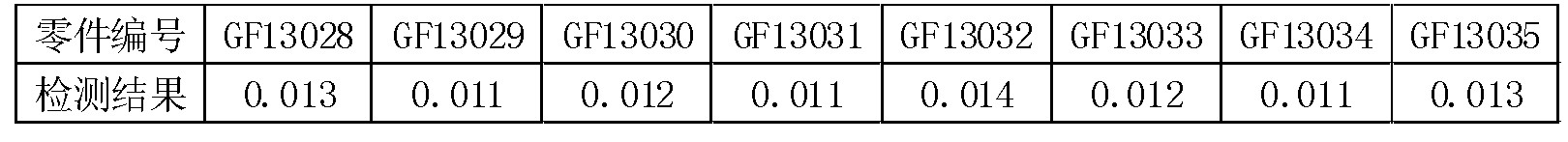 | 零件编号 | GF13028 | GF13029 | GF13030 | GF13031 | GF13032 | GF13033 | GF13034 | GF13035 |
|---|---|---|---|---|---|---|---|---|
| 检测结果 | 0.013 | 0.011 | 0.012 | 0.011 | 0.014 | 0.012 | 0.011 | 0.013 |